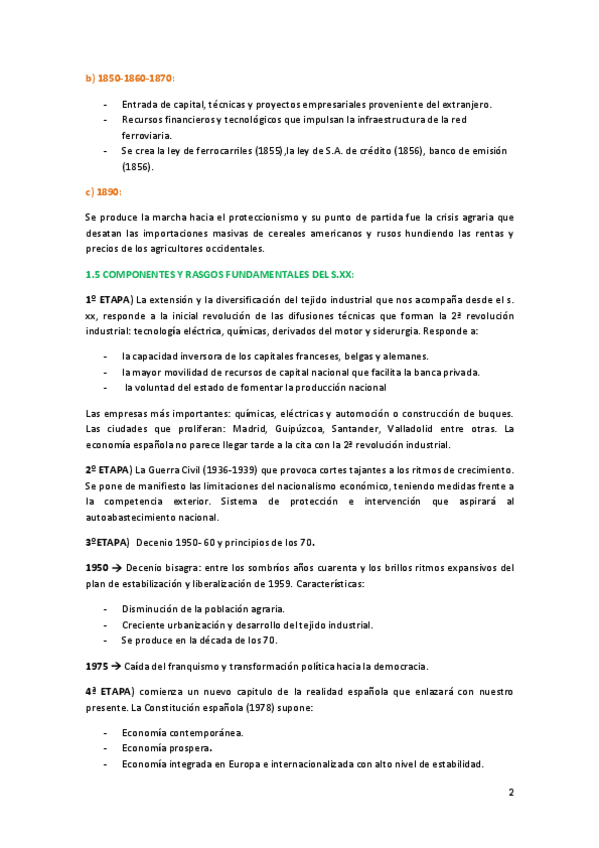 b) 1850-1860-1870:

- Entrada de capital, técnicas y proyectos empresariales proveniente del extranjero.
- Recursos financieros y tecnológicos que impulsan la infraestructura de la red ferroviaria.
- Se crea la ley de ferrocarriles (1855),la ley de S.A. de crédito (1856), banco de emisión (1856).

c) 1890:

Se produce la marcha hacia el proteccionismo y su punto de partida fue la crisis agraria que desatan las importaciones masivas de cereales americanos y rusos hundiendo las rentas y precios de los agricultores occidentales.

1.5 COMPONENTES Y RASGOS FUNDAMENTALES DEL S.XX:

1º ETAPA) La extensión y la diversificación del tejido industrial que nos acompaña desde el s. xx, responde a la inicial revolución de las difusiones técnicas que forman la 2ª revolución industrial: tecnología eléctrica, químicas, derivados del motor y siderurgia. Responde a:

- la capacidad inversora de los capitales franceses, belgas y alemanes.
- la mayor movilidad de recursos de capital nacional que facilita la banca privada.
- la voluntad del estado de fomentar la producción nacional

Las empresas más importantes: químicas, eléctricas y automoción o construcción de buques. Las ciudades que proliferan: Madrid, Guipúzcoa, Santander, Valladolid entre otras. La economía española no parece llegar tarde a la cita con la 2ª revolución industrial.

2º ETAPA) La Guerra Civil (1936-1939) que provoca cortes tajantes a los ritmos de crecimiento. Se pone de manifiesto las limitaciones del nacionalismo económico, teniendo medidas frente a la competencia exterior. Sistema de protección e intervención que aspirará al autoabastecimiento nacional.

3ºETAPA) Decenio 1950- 60 y principios de los 70.

1950 → Decenio bisagra: entre los sombríos años cuarenta y los brillos ritmos expansivos del plan de estabilización y liberalización de 1959. Características:

- Disminución de la población agraria.
- Creciente urbanización y desarrollo del tejido industrial.
- Se produce en la década de los 70.

1975 → Caída del franquismo y transformación política hacia la democracia.

4ª ETAPA) comienza un nuevo capitulo de la realidad española que enlazará con nuestro presente. La Constitución española (1978) supone:

- Economía contemporánea.
- Economía prospera.
- Economía integrada en Europa e internacionalizada con alto nivel de estabilidad.

2